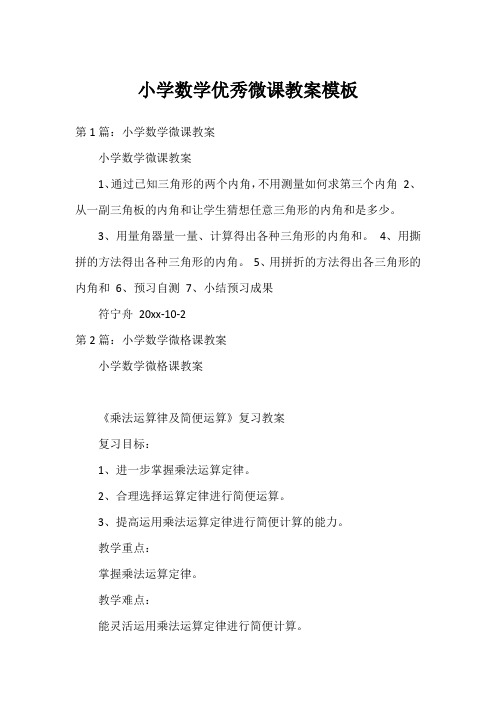 小学数学优秀微课教案模板

第 1 篇：小学数学微课教案

小学数学微课教案

1、通过已知三角形的两个内角，不用测量如何求第三个内角 2、从一副三角板的内角和让学生猜想任意三角形的内角和是多少。

3、用量角器量一量、计算得出各种三角形的内角和。 4、用撕拼的方法得出各种三角形的内角。 5、用拼折的方法得出各三角形的内角和 6、预习自测 7、小结预习成果

符宁舟 20xx-10-2

第 2 篇：小学数学微格课教案

小学数学微格课教案

《乘法运算律及简便运算》复习教案

复习目标：

1、进一步掌握乘法运算定律。

2、合理选择运算定律进行简便运算。

3、提高运用乘法运算定律进行简便计算的能力。

教学重点：

掌握乘法运算定律。

教学难点：

能灵活运用乘法运算定律进行简便计算。